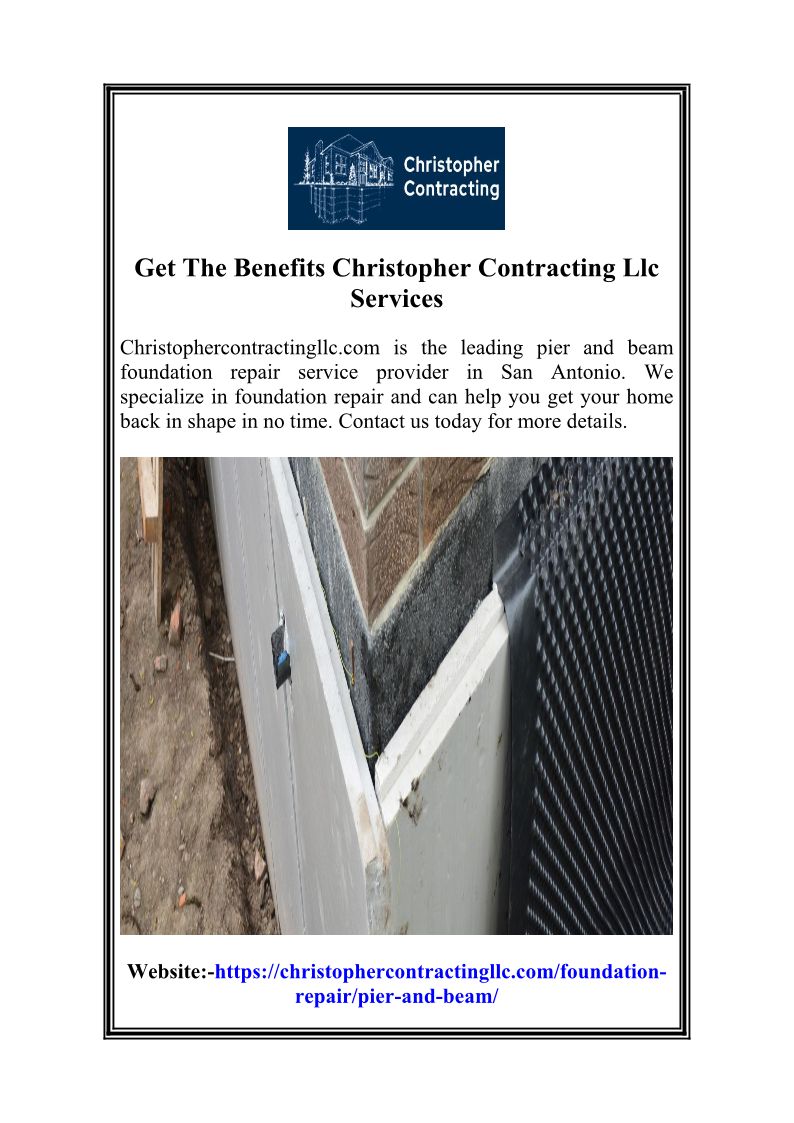 Christopher Contracting

Get The Benefits Christopher Contracting Llc Services

Christophercontractingllc.com is the leading pier and beam foundation repair service provider in San Antonio. We specialize in foundation repair and can help you get your home back in shape in no time. Contact us today for more details.

Website:-https://christophercontractingllc.com/foundation-repair/pier-and-beam/